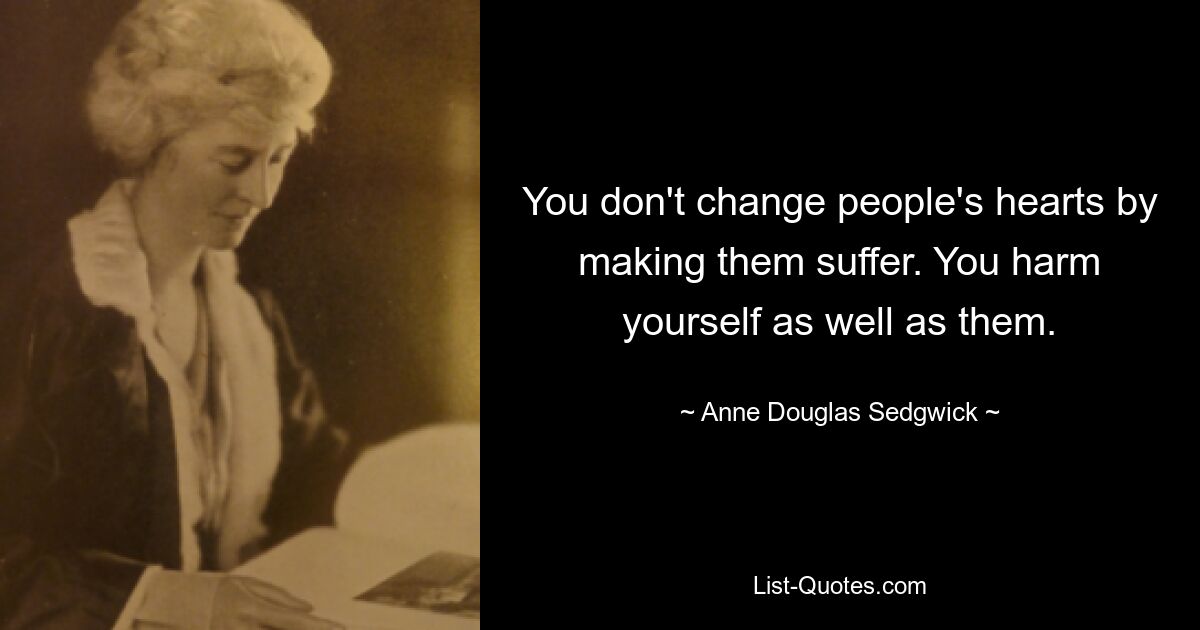 You don't change people's hearts by making them suffer. You harm yourself as well as them.

~ Anne Douglas Sedgwick ~

List-Quotes.com